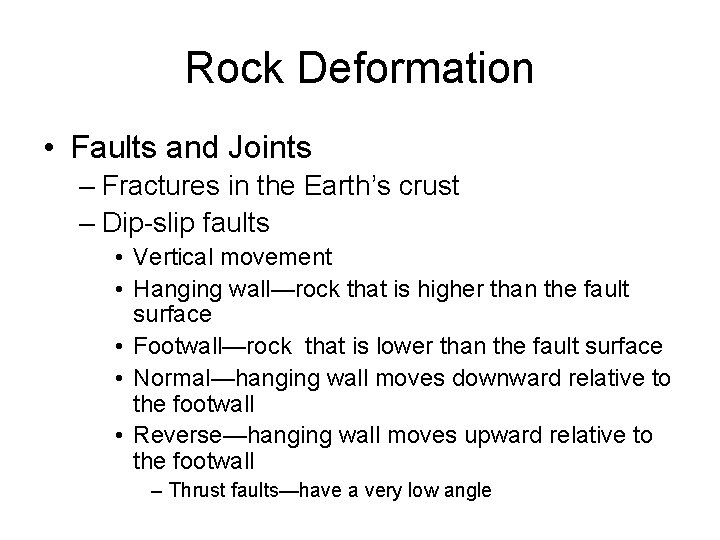 Rock Deformation

• Faults and Joints
– Fractures in the Earth's crust
– Dip-slip faults
• Vertical movement
• Hanging wall—rock that is higher than the fault surface
• Footwall—rock that is lower than the fault surface
• Normal—hanging wall moves downward relative to the footwall
• Reverse—hanging wall moves upward relative to the footwall
– Thrust faults—have a very low angle